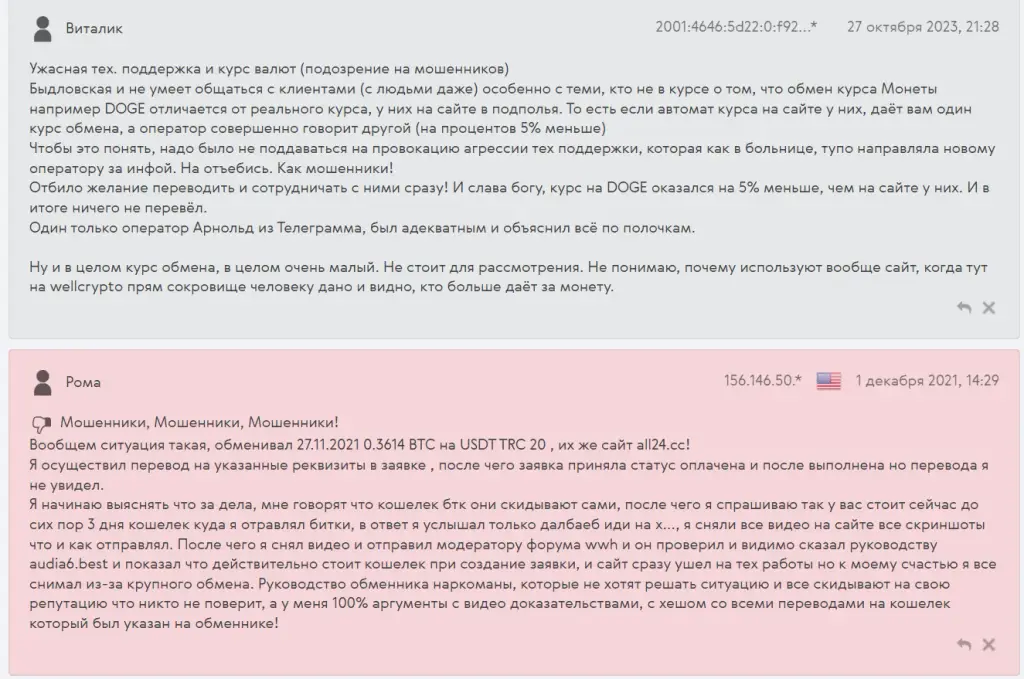 Виталик

2001:4646:5d22:0:f92...*

27 октября 2023, 21:28

Ужасная тех. поддержка и курс валют (подозрение на мошенников)
Быдловская и не умеет общаться с клиентами (с людьми даже) особенно с теми, кто не в курсе о том, что обмен курса Монеты например DOGE отличается от реального курса, у них на сайте в подполья. То есть если автомат курса на сайте у них, даёт вам один курс обмена, а оператор совершенно говорит другой (на процентов 5% меньше)
Чтобы это понять, надо было не поддаваться на провокацию агрессии тех поддержки, которая как в больнице, тупо направляла новому оператору за инфой. На отъебись. Как мошенники!
Отбило желание переводить и сотрудничать с ними сразу! И слава богу, курс на DOGE оказался на 5% меньше, чем на сайте у них. И в итоге ничего не перевёл.
Один только оператор Арнольд из Телеграмма, был адекватным и объяснил всё по полочкам.

Ну и в целом курс обмена, в целом очень малый. Не стоит для рассмотрения. Не понимаю, почему используют вообще сайт, когда тут на wellcrypto прям сокровище человеку дано и видно, кто больше даёт за монету.

Рома

156.146.50.*

1 декабря 2021, 14:29

Мошенники, Мошенники, Мошенники!
Вообщем ситуация такая, обменивал 27.11.2021 0.3614 BTC на USDT TRC 20 , их же сайт all24.cc!
Я осуществил перевод на указанные реквизиты в заявке , после чего заявка приняла статус оплачена и после выполнена но перевода я не увидел.
Я начинаю выяснять что за дела, мне говорят что кошелек бтк они скидывают сами, после чего я спрашиваю так у вас стоит сейчас до сих пор 3 дня кошелек куда я отравлял битки, в ответ я услышал только далбаеб иди на х..., я сняли все видео на сайте все скриншоты что и как отправлял. После чего я снял видео и отправил модератору форума wwh и он проверил и видимо сказал руководству audia6.best и показал что действительно стоит кошелек при создание заявки, и сайт сразу ушел на тех работы но к моему счастью я все снимал из-за крупного обмена. Руководство обменника наркоманы, которые не хотят решать ситуацию и все скидывают на свою репутацию что никто не поверит, а у меня 100% аргументы с видео доказательствами, с хешом со всеми переводами на кошелек который был указан на обменнике!